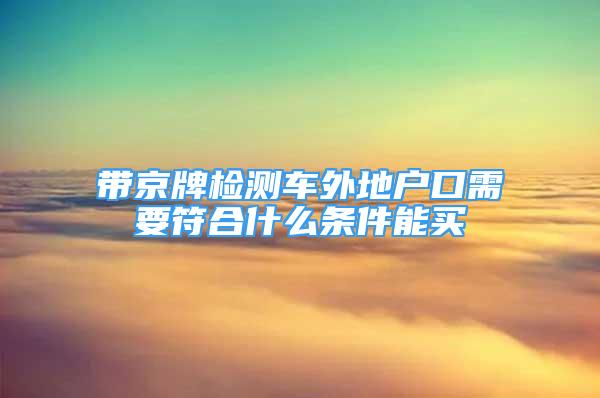 带京牌检测车外地户口需要符合什么条件能买